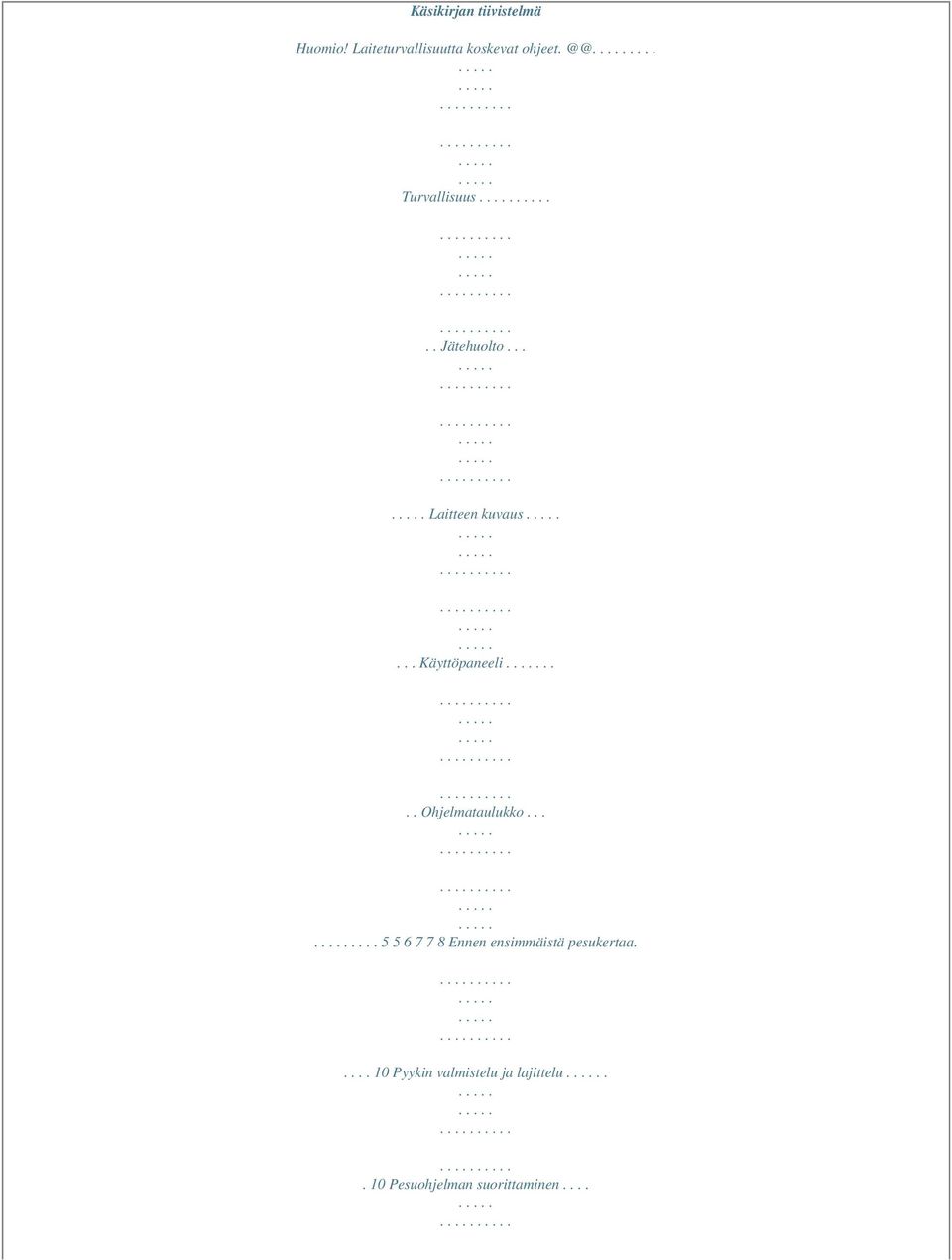 Käsikirjan tiivistelmä

Huomio! Laiteturvallisuutta koskevat ohjeet. @@. . . . . . . . .
. . . . .
. . . . .
. . . . . . . . . .

. . . . . . . . . .
. . . . .
. . . . .
Turvallisuus . . . . . . . . . .

. . . . . . . . . .
. . . . .
. . . . .
. . . . . . . . . .

. . . . . . . . . .
. . Jätehuolto . . .
. . . . .
. . . . . . . . . .

. . . . . . . . . .
. . . . .
. . . . .
. . . . . . . . . .

. . . . . Laitteen kuvaus . . . . .
. . . . .
. . . . .
. . . . . . . . . .

. . . . . . . . . .
. . . . .
. . . . .
. . . Käyttöpaneeli . . . . . . .

. . . . . . . . . .
. . . . .
. . . . .
. . . . . . . . . .

. . . . . . . . . .
. . Ohjelmataulukko . . .
. . . . .
. . . . . . . . . .

. . . . . . . . . .
. . . . .
. . . . .
. . . . . . . . . 5 5 6 7 7 8 Ennen ensimmäistä pesukertaa.

. . . . . . . . . .
. . . . .
. . . . .
. . . . . . . . . .

. . . . 10 Pyykin valmistelu ja lajittelu . . . . . .
. . . . .
. . . . .
. . . . . . . . . .

. . . . . . . . . .
. 10 Pesuohjelman suorittaminen . . . .
. . . . .
. . . . . . . . . .